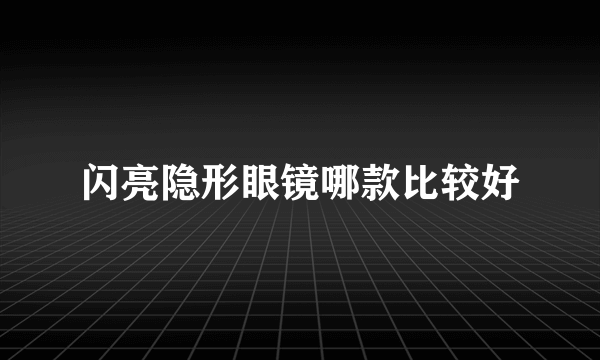 闪亮隐形眼镜哪款比较好